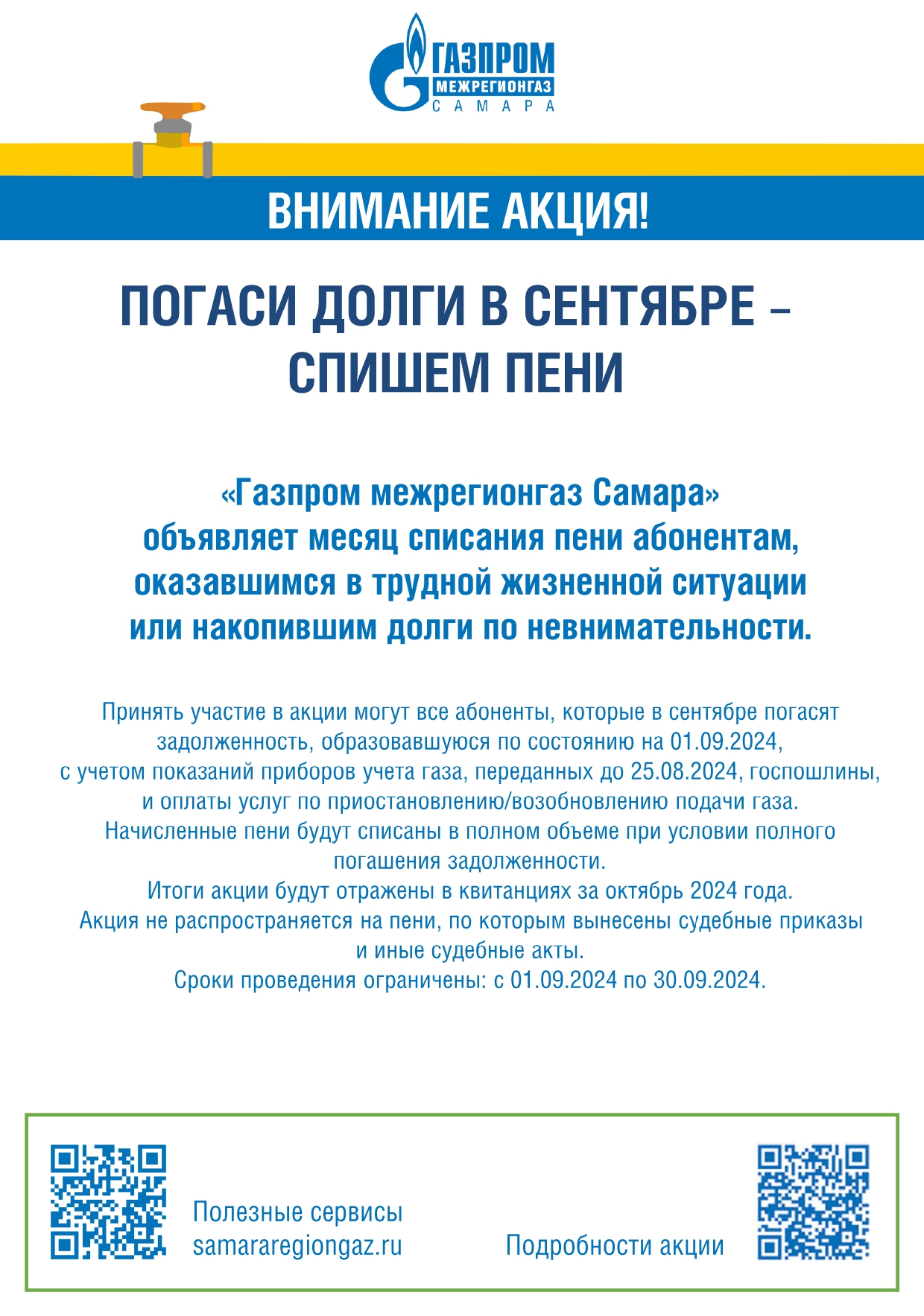 ГАЗПРОМ
МЕЖРЕГИОНГАЗ
САМАРА

ВНИМАНИЕ АКЦИЯ!

ПОГАСИ ДОЛГИ В СЕНТЯБРЕ – СПИШЕМ ПЕНИ

«Газпром межрегионгаз Самара» объявляет месяц списания пени абонентам, оказавшимся в трудной жизненной ситуации или накопившим долги по невнимательности.

Принять участие в акции могут все абоненты, которые в сентябре погасят задолженность, образовавшуюся по состоянию на 01.09.2024, с учетом показаний приборов учета газа, переданных до 25.08.2024, госпошлины, и оплаты услуг по приостановлению/возобновлению подачи газа.
Начисленные пени будут списаны в полном объеме при условии полного погашения задолженности.
Итоги акции будут отражены в квитанциях за октябрь 2024 года.
Акция не распространяется на пени, по которым вынесены судебные приказы и иные судебные акты.
Сроки проведения ограничены: с 01.09.2024 по 30.09.2024.

Полезные сервисы
samararegiongaz.ru

Подробности акции